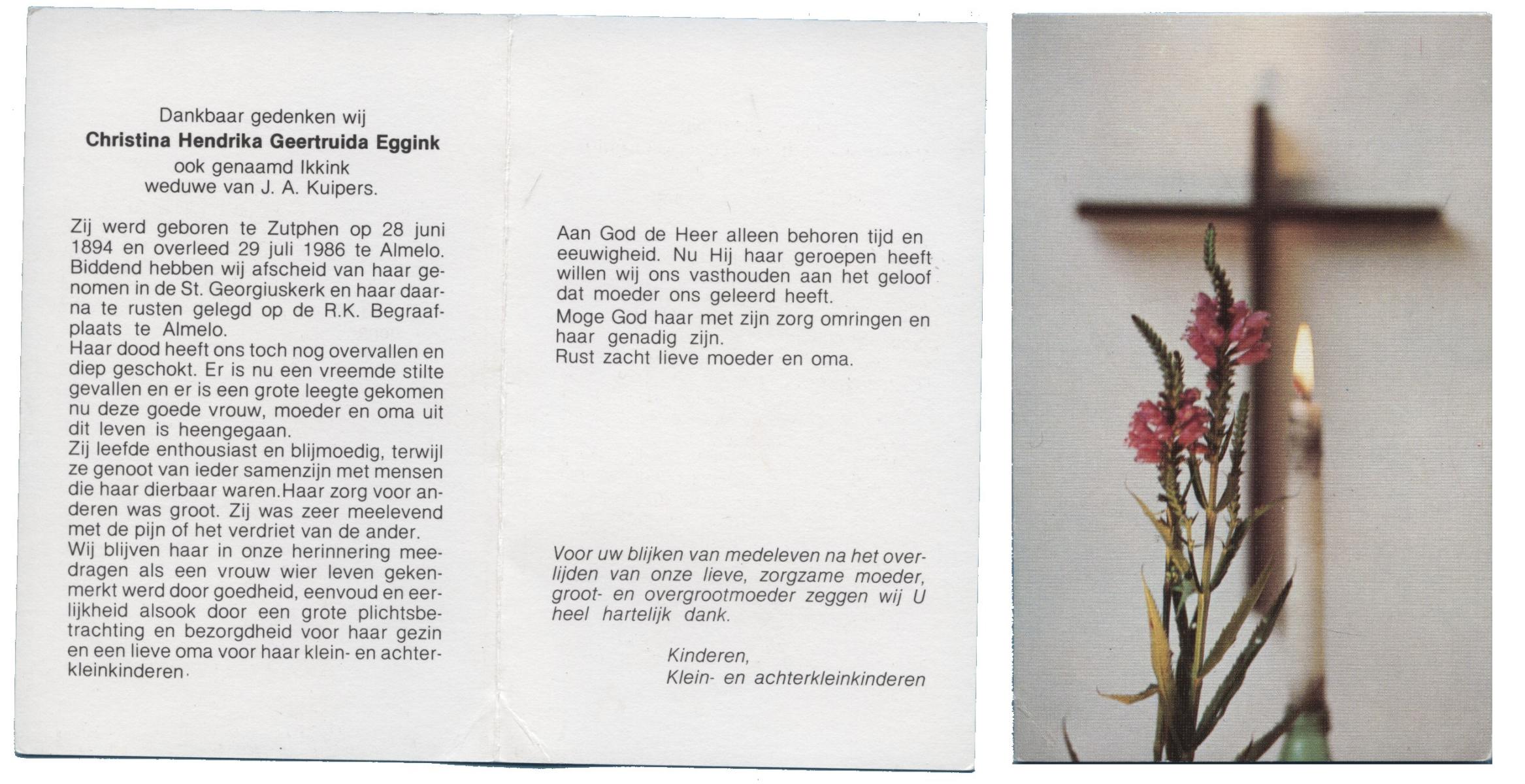 Dankbaar gedenken wij
Christina Hendrika Geertruida Eggink
ook genaamd Ikkink
weduwe van J. A. Kuipers.

Zij werd geboren te Zutphen op 28 juni 1894 en overleed 29 juli 1986 te Almelo. Biddend hebben wij afscheid van haar genomen in de St. Georgiuskerk en haar daarna te rusten gelegd op de R.K. Begraafplaats te Almelo.
Haar dood heeft ons toch nog overvallen en diep geschokt. Er is nu een vreemde stilte gevallen en er is een grote leegte gekomen nu deze goede vrouw, moeder en oma uit dit leven is heengegaan.
Zij leefde enthousiast en blijmoedig, terwijl ze genoot van ieder samenzijn met mensen die haar dierbaar waren.Haar zorg voor anderen was groot. Zij was zeer meelevend met de pijn of het verdriet van de ander.
Wij blijven haar in onze herinnering meedragen als een vrouw wier leven gekenmerkt werd door goedheid, eenvoud en eerlijkheid alsook door een grote plichtsbetrachting en bezorgdheid voor haar gezin en een lieve oma voor haar klein- en achterkleinkinderen.

Aan God de Heer alleen behoren tijd en eeuwigheid. Nu Hij haar geroepen heeft willen wij ons vasthouden aan het geloof dat moeder ons geleerd heeft.
Moge God haar met zijn zorg omringen en haar genadig zijn.
Rust zacht lieve moeder en oma.

Voor uw blijken van medeleven na het overlijden van onze lieve, zorgzame moeder, groot- en overgrootmoeder zeggen wij U heel hartelijk dank.

Kinderen,
Klein- en achterkleinkinderen